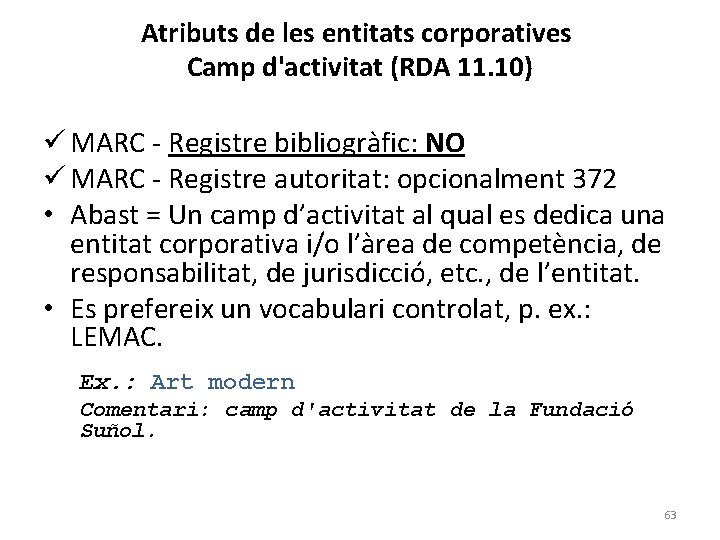 Atributs de les entitats corporatives
Camp d'activitat (RDA 11.10)

✓ MARC - Registre bibliogràfic: NO
✓ MARC - Registre autoritat: opcionalment 372
• Abast = Un camp d'activitat al qual es dedica una entitat corporativa i/o l'àrea de competència, de responsabilitat, de jurisdicció, etc., de l'entitat.
• Es prefereix un vocabulari controlat, p. ex.: LEMAC.

Ex.: Art modern
Comentari: camp d'activitat de la Fundació Suñol.

63